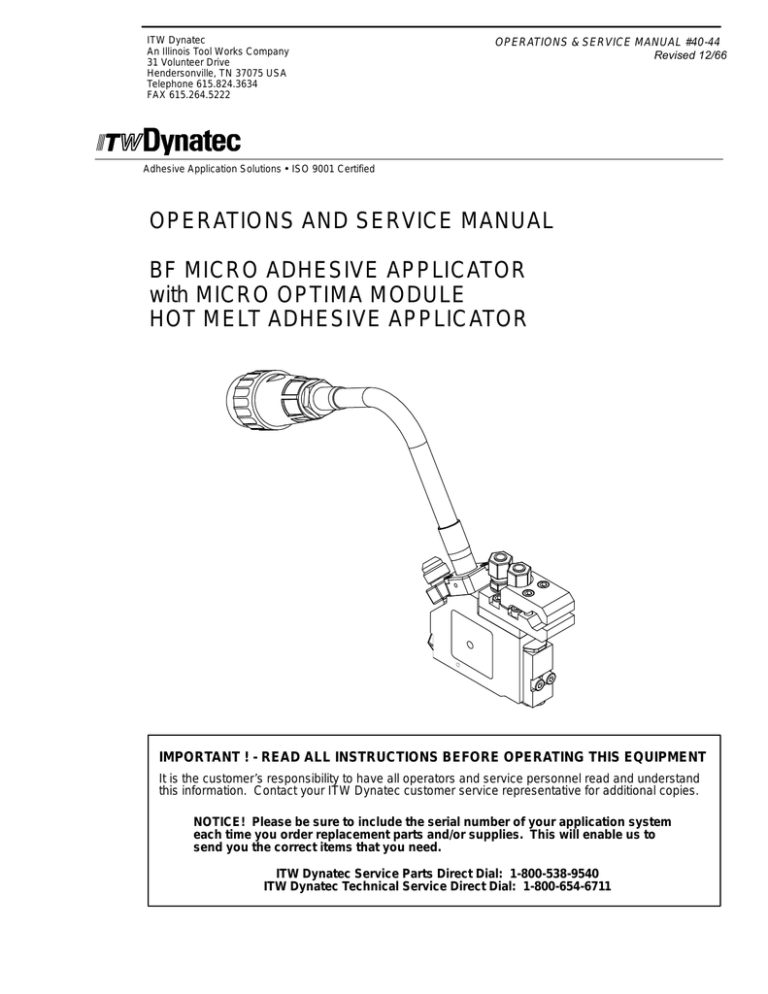 ITW Dynatec
An Illinois Tool Works Company
31 Volunteer Drive
Hendersonville, TN 37075 USA
Telephone 615.824.3634
FAX 615.264.5222

OPERATIONS & SERVICE MANUAL #40-44
Revised 12/66

ITW Dynatec

Adhesive Application Solutions • ISO 9001 Certified

OPERATIONS AND SERVICE MANUAL

BF MICRO ADHESIVE APPLICATOR
with MICRO OPTIMA MODULE
HOT MELT ADHESIVE APPLICATOR

IMPORTANT ! - READ ALL INSTRUCTIONS BEFORE OPERATING THIS EQUIPMENT

It is the customer's responsibility to have all operators and service personnel read and understand this information. Contact your ITW Dynatec customer service representative for additional copies.

NOTICE! Please be sure to include the serial number of your application system each time you order replacement parts and/or supplies. This will enable us to send you the correct items that you need.

ITW Dynatec Service Parts Direct Dial: 1-800-538-9540
ITW Dynatec Technical Service Direct Dial: 1-800-654-6711